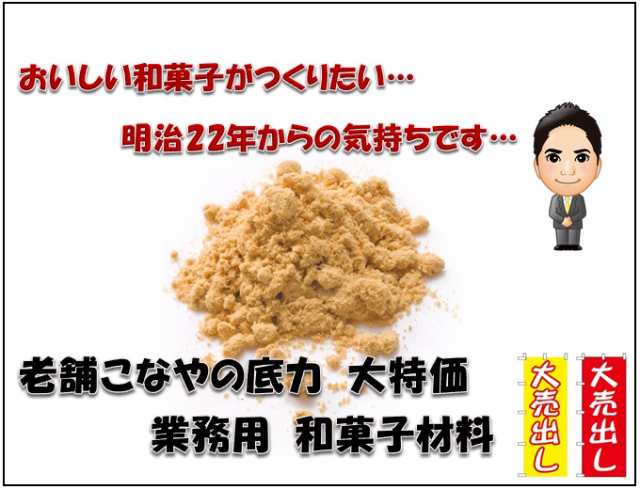 おいしい和菓子がつくりたい…

明治22年からの気持ちです…

老舗こなやの底力 大特価

業務用 和菓子材料

大売出し

大売出し